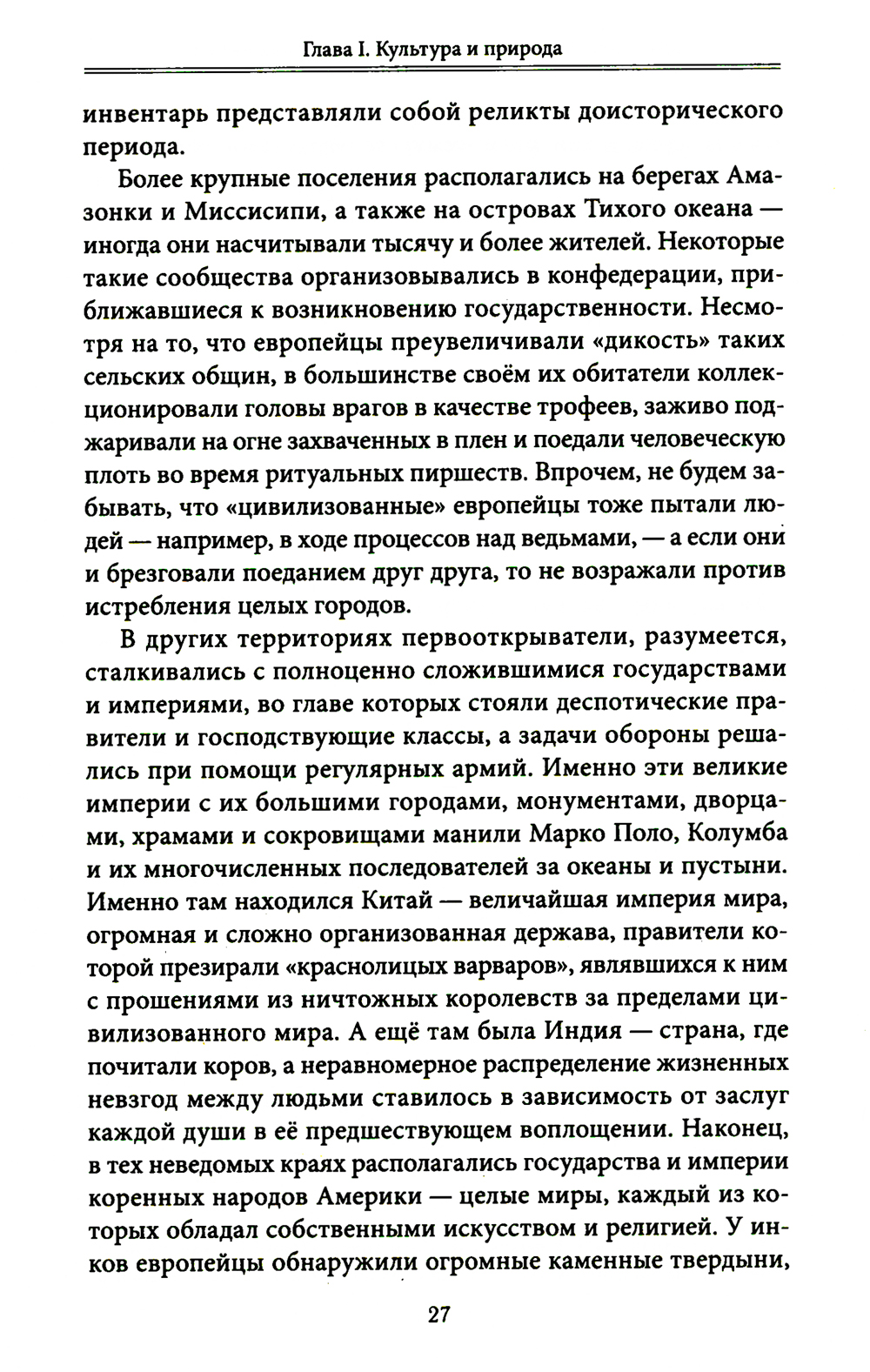 Глава I. Культура и природа

инвентарь представляли собой реликты доисторического периода.

Более крупные поселения располагались на берегах Амазонки и Миссисипи, а также на островах Тихого океана — иногда они насчитывали тысячу и более жителей. Некоторые такие сообщества организовывались в конфедерации, приближавшиеся к возникновению государственности. Несмотря на то, что европейцы преувеличивали «дикость» таких сельских общин, в большинстве своём их обитатели коллекционировали головы врагов в качестве трофеев, заживо поджаривали на огне захваченных в плен и поедали человеческую плоть во время ритуальных пиршеств. Впрочем, не будем забывать, что «цивилизованные» европейцы тоже пытали людей — например, в ходе процессов над ведьмами, — а если они и брезговали поеданием друг друга, то не возражали против истребления целых городов.

В других территориях первооткрыватели, разумеется, сталкивались с полноценно сложившимися государствами и империями, во главе которых стояли деспотические правители и господствующие классы, а задачи обороны решались при помощи регулярных армий. Именно эти великие империи с их большими городами, монументами, дворцами, храмами и сокровищами манили Марко Поло, Колумба и их многочисленных последователей за океаны и пустыни. Именно там находился Китай — величайшая империя мира, огромная и сложно организованная держава, правители которой презирали «краснолицых варваров», являвшихся к ним с прошениями из ничтожных королевств за пределами цивилизованного мира. А ещё там была Индия — страна, где почитали коров, а неравномерное распределение жизненных невзгод между людьми ставилось в зависимость от заслуг каждой души в её предшествующем воплощении. Наконец, в тех неведомых краях располагались государства и империи коренных народов Америки — целые миры, каждый из которых обладал собственными искусством и религией. У инков европейцы обнаружили огромные каменные твердыни,

27